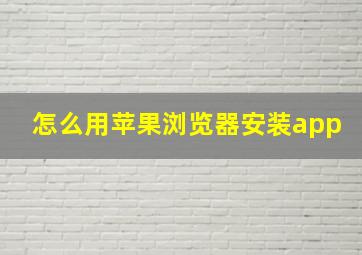 怎么用苹果浏览器安装app